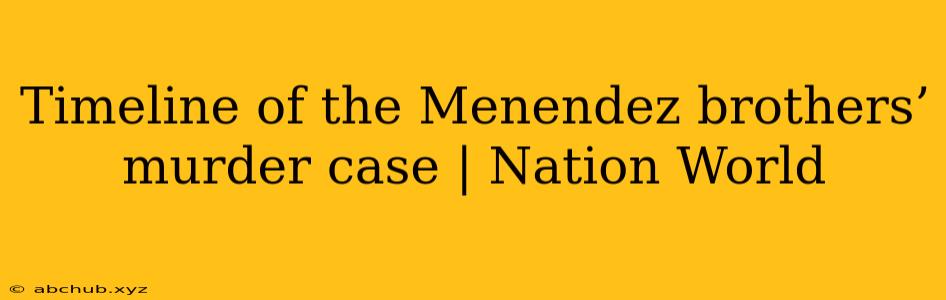 Timeline of the Menendez brothers’ murder case | Nation World

© abchub.xyz